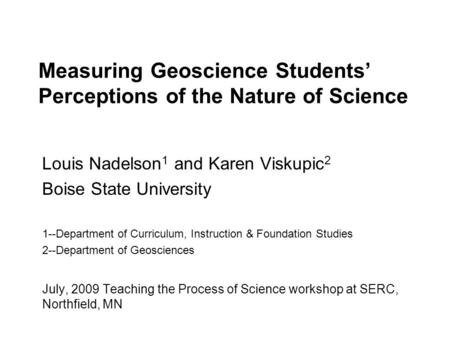 Measuring Geoscience Students' Perceptions of the Nature of Science

Louis Nadelson$^1$ and Karen Viskupic$^2$
Boise State University

1--Department of Curriculum, Instruction & Foundation Studies
2--Department of Geosciences

July, 2009 Teaching the Process of Science workshop at SERC, Northfield, MN